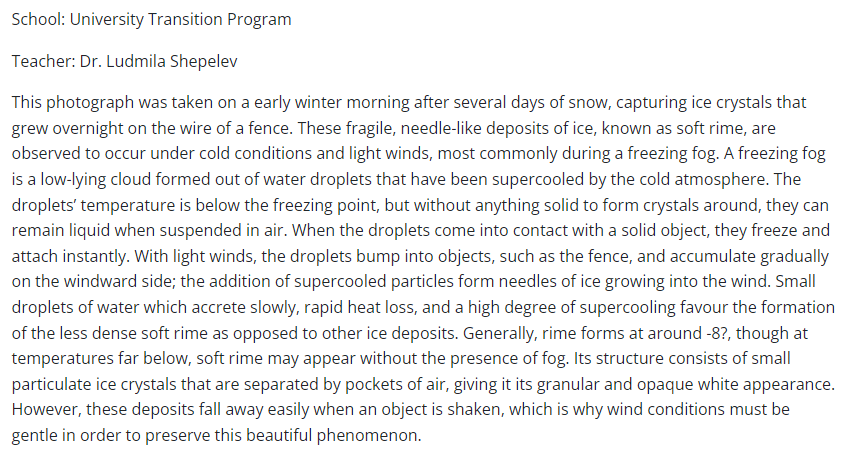 School: University Transition Program

Teacher: Dr. Ludmila Shepelev

This photograph was taken on a early winter morning after several days of snow, capturing ice crystals that grew overnight on the wire of a fence. These fragile, needle-like deposits of ice, known as soft rime, are observed to occur under cold conditions and light winds, most commonly during a freezing fog. A freezing fog is a low-lying cloud formed out of water droplets that have been supercooled by the cold atmosphere. The droplets' temperature is below the freezing point, but without anything solid to form crystals around, they can remain liquid when suspended in air. When the droplets come into contact with a solid object, they freeze and attach instantly. With light winds, the droplets bump into objects, such as the fence, and accumulate gradually on the windward side; the addition of supercooled particles form needles of ice growing into the wind. Small droplets of water which accrete slowly, rapid heat loss, and a high degree of supercooling favour the formation of the less dense soft rime as opposed to other ice deposits. Generally, rime forms at around -8?, though at temperatures far below, soft rime may appear without the presence of fog. Its structure consists of small particulate ice crystals that are separated by pockets of air, giving it its granular and opaque white appearance. However, these deposits fall away easily when an object is shaken, which is why wind conditions must be gentle in order to preserve this beautiful phenomenon.